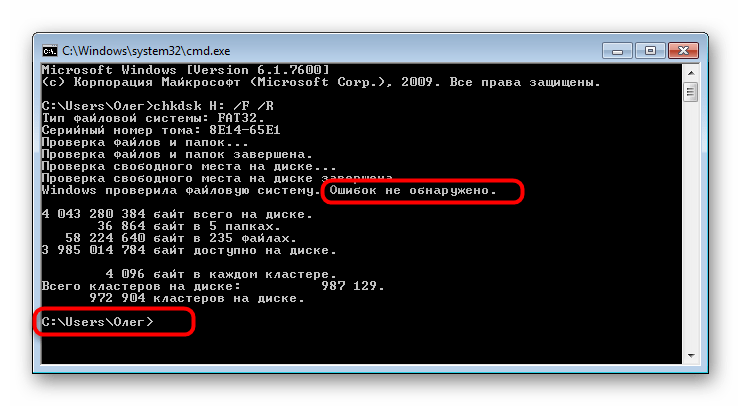 C:\Windows\system32\cmd.exe

Microsoft Windows [Version 6.1.7600]
(c) Корпорация Майкрософт (Microsoft Corp.), 2009. Все права защищены.

C:\Users\Олег>chkdsk H: /F /R
Тип файловой системы: FAT32.
Серийный номер тома: 8E14-65E1
Проверка файлов и папок...
Проверка файлов и папок завершена.
Проверка свободного места на диске...
Проверка свободного места на диске завершена.
Windows проверила файловую систему. Ошибок не обнаружено.

4 043 280 384 байт всего на диске.
36 864 байт в 5 папках.
58 224 640 байт в 235 файлах.
3 985 014 784 байт доступно на диске.

4 096 байт в каждом кластере.
Всего кластеров на диске: 987 129.
972 904 кластеров на диске.

C:\Users\Олег>